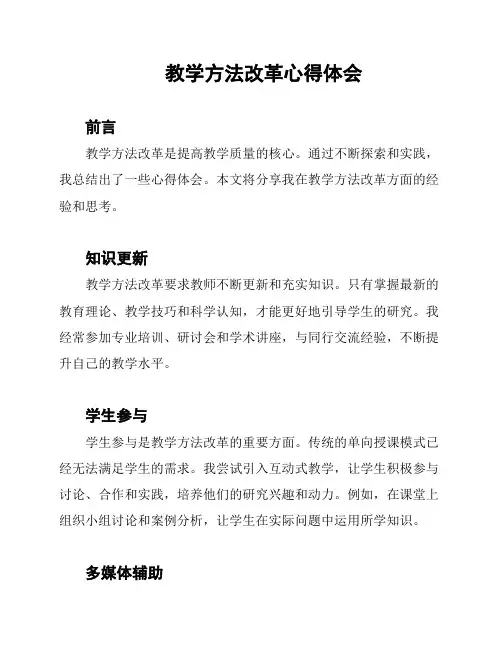 教学方法改革心得体会

前言

教学方法改革是提高教学质量的核心。通过不断探索和实践，我总结出了一些心得体会。本文将分享我在教学方法改革方面的经验和思考。

知识更新

教学方法改革要求教师不断更新和充实知识。只有掌握最新的教育理论、教学技巧和科学认知，才能更好地引导学生的研究。我经常参加专业培训、研讨会和学术讲座，与同行交流经验，不断提升自己的教学水平。

学生参与

学生参与是教学方法改革的重要方面。传统的单向授课模式已经无法满足学生的需求。我尝试引入互动式教学，让学生积极参与讨论、合作和实践，培养他们的研究兴趣和动力。例如，在课堂上组织小组讨论和案例分析，让学生在实际问题中运用所学知识。

多媒体辅助